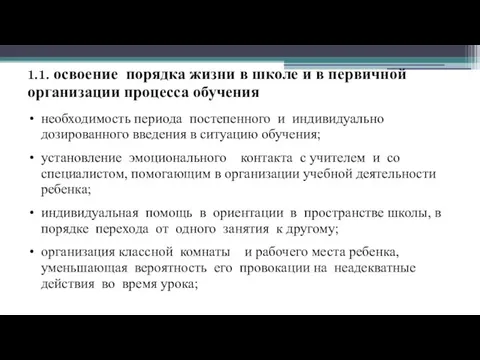 1.1. освоение порядка жизни в школе и в первичной организации процесса обучения

• необходимость периода постепенного и индивидуально дозированного введения в ситуацию обучения;

• установление эмоционального контакта с учителем и со специалистом, помогающим в организации учебной деятельности ребенка;

• индивидуальная помощь в ориентации в пространстве школы, в порядке перехода от одного занятия к другому;

• организация классной комнаты и рабочего места ребенка, уменьшающая вероятность его провокации на неадекватные действия во время урока;